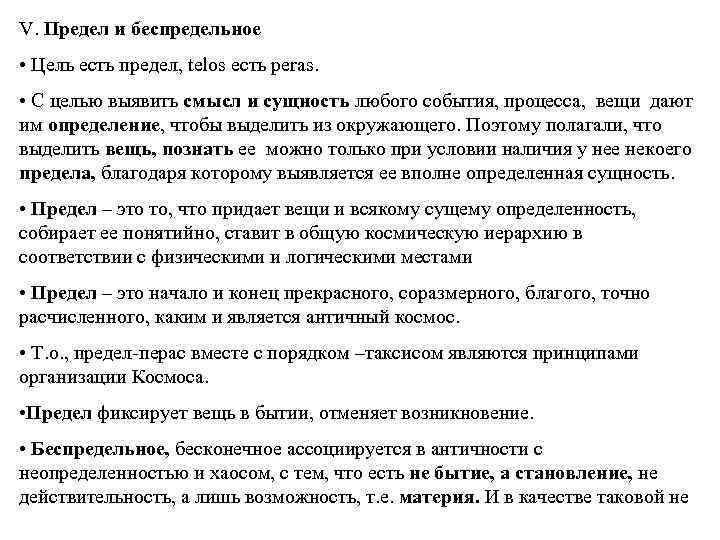 V. Предел и беспредельное

• Цель есть предел, telos есть peras.

• С целью выявить смысл и сущность любого события, процесса, вещи дают им определение, чтобы выделить из окружающего. Поэтому полагали, что выделить вещь, познать ее можно только при условии наличия у нее некоего предела, благодаря которому выявляется ее вполне определенная сущность.

• Предел – это то, что придает вещи и всякому сущему определенность, собирает ее понятийно, ставит в общую космическую иерархию в соответствии с физическими и логическими местами

• Предел – это начало и конец прекрасного, соразмерного, благого, точно расчисленного, каким и является античный космос.

• Т.о., предел-перас вместе с порядком –таксисом являются принципами организации Космоса.

•Предел фиксирует вещь в бытии, отменяет возникновение.

• Беспредельное, бесконечное ассоциируется в античности с неопределенностью и хаосом, с тем, что есть не бытие, а становление, не действительность, а лишь возможность, т.е. материя. И в качестве таковой не